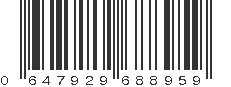 0 647929 688959